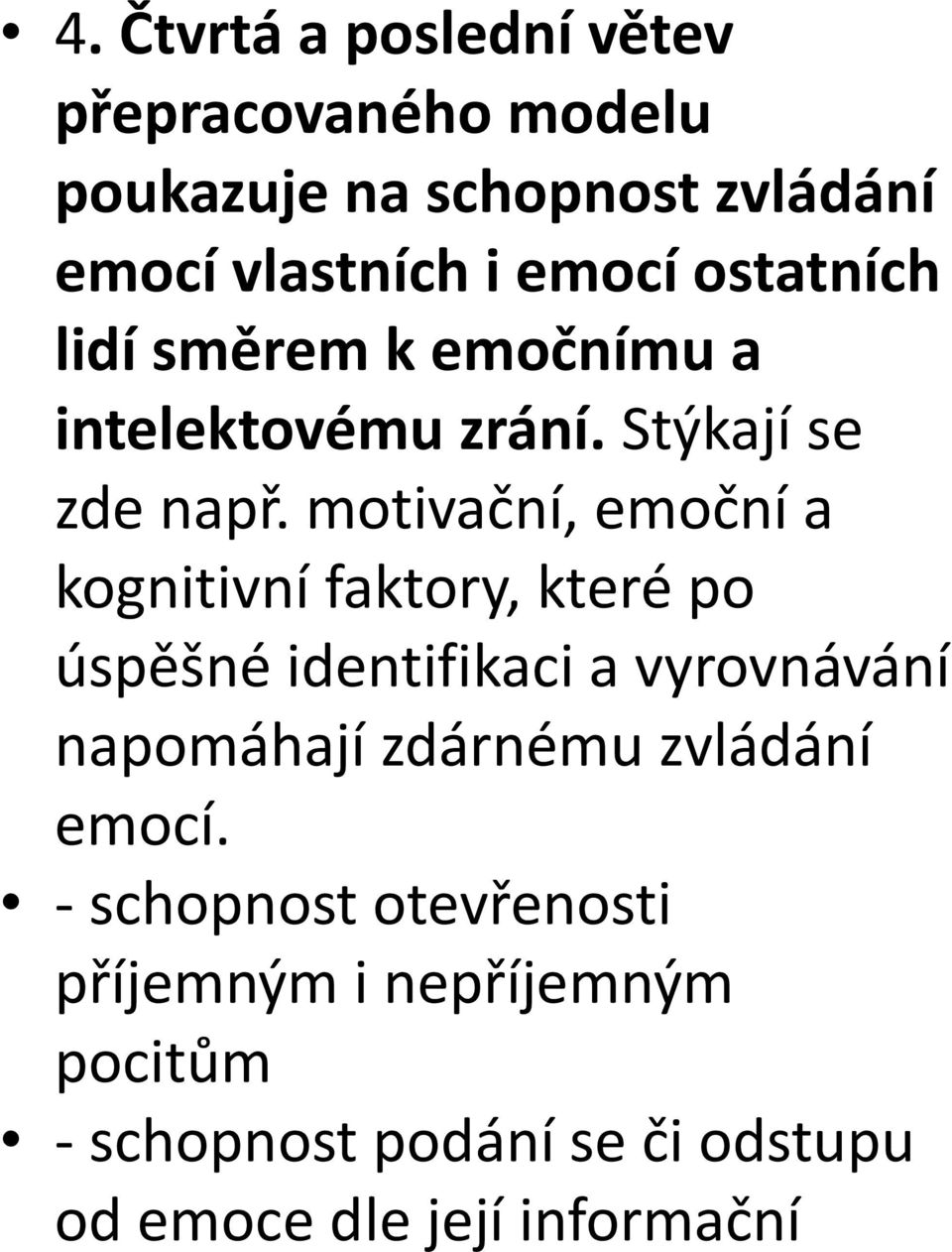 • 4. Čtvrtá a poslední větev přepracovaného modelu poukazuje na schopnost zvládání emocí vlastních i emocí ostatních lidí směrem k emočnímu a intelektovému zrání. Stýkají se zde např. motivační, emoční a kognitivní faktory, které po úspěšné identifikaci a vyrovnávání napomáhají zdárnému zvládání emocí.
• - schopnost otevřenosti příjemným i nepříjemným pocitům
• - schopnost podání se či odstupu od emoce dle její informační